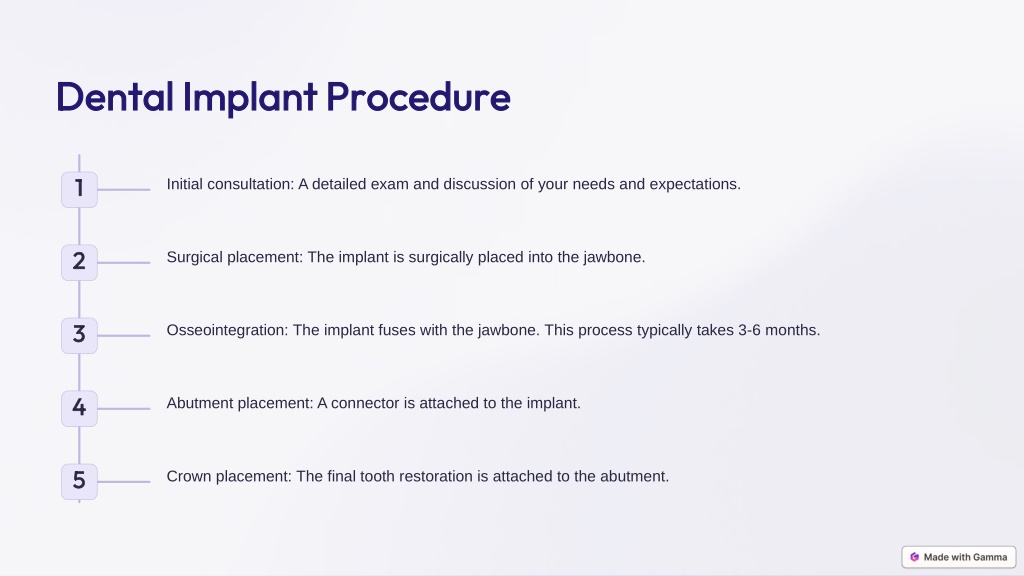 Dental Implant Procedure

1 Initial consultation: A detailed exam and discussion of your needs and expectations.

2 Surgical placement: The implant is surgically placed into the jawbone.

3 Osseointegration: The implant fuses with the jawbone. This process typically takes 3-6 months.

4 Abutment placement: A connector is attached to the implant.

5 Crown placement: The final tooth restoration is attached to the abutment.

Made with Gamma